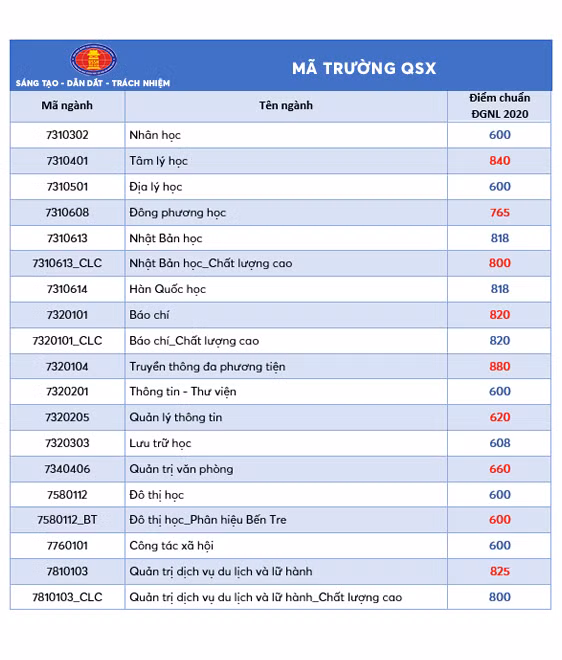 SÁNG TẠO - DẪN DẮT - TRÁCH NHIỆM

MÃ TRƯỜNG QSX

| Mã ngành | Tên ngành | Điểm chuẩn ĐGNL 2020 |
|---|---|---|
| 7310302 | Nhân học | 600 |
| 7310401 | Tâm lý học | 840 |
| 7310501 | Địa lý học | 600 |
| 7310608 | Đông phương học | 765 |
| 7310613 | Nhật Bản học | 818 |
| 7310613_CLC | Nhật Bản học_Chất lượng cao | 800 |
| 7310614 | Hàn Quốc học | 818 |
| 7320101 | Báo chí | 820 |
| 7320101_CLC | Báo chí_Chất lượng cao | 820 |
| 7320104 | Truyền thông đa phương tiện | 880 |
| 7320201 | Thông tin - Thư viện | 600 |
| 7320205 | Quản lý thông tin | 620 |
| 7320303 | Lưu trữ học | 608 |
| 7340406 | Quản trị văn phòng | 660 |
| 7580112 | Đô thị học | 600 |
| 7580112_BT | Đô thị học_Phân hiệu Bến Tre | 600 |
| 7760101 | Công tác xã hội | 600 |
| 7810103 | Quản trị dịch vụ du lịch và lữ hành | 825 |
| 7810103_CLC | Quản trị dịch vụ du lịch và lữ hành_Chất lượng cao | 800 |